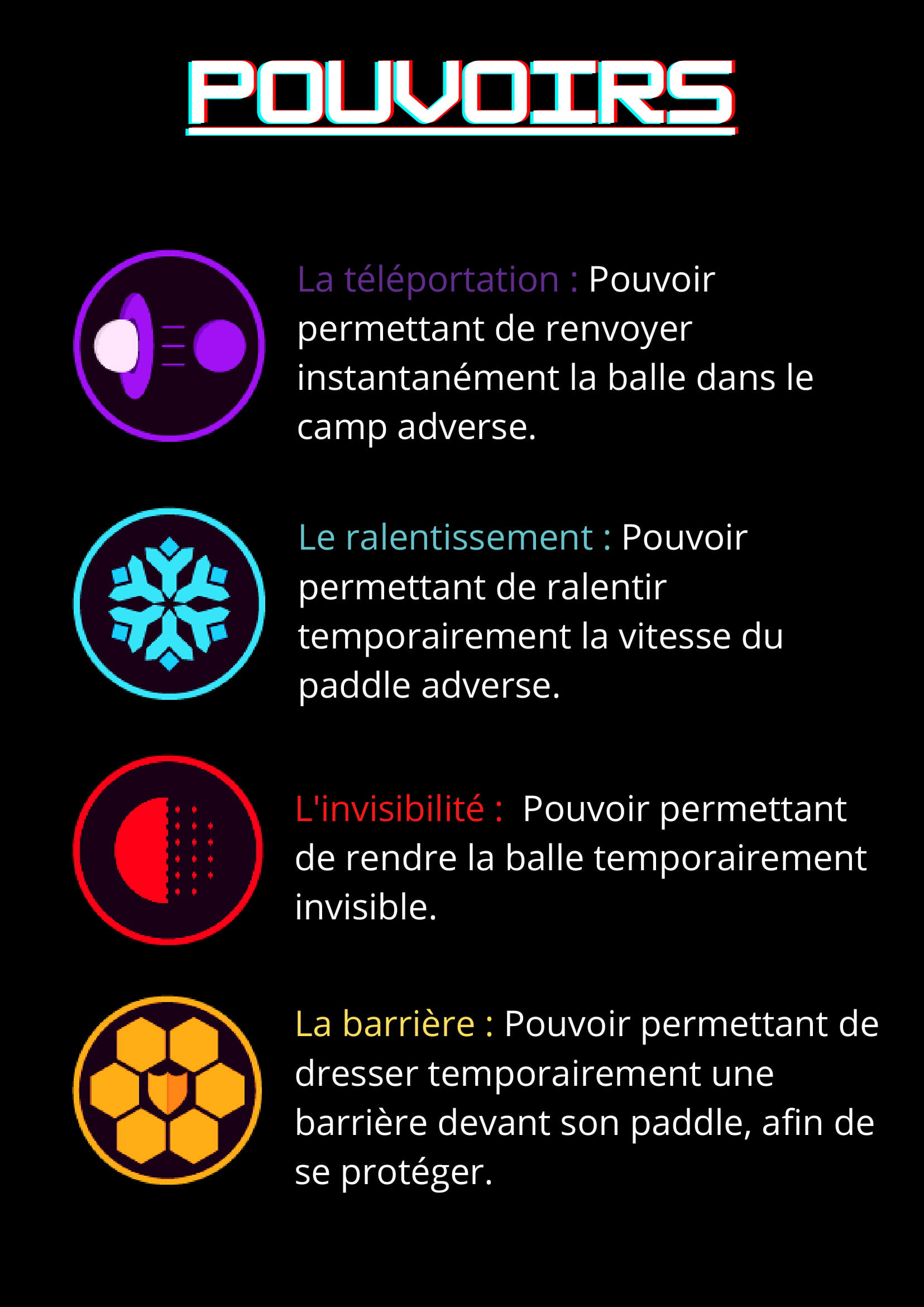 POUVOIRS

La téléportation : Pouvoir permettant de renvoyer instantanément la balle dans le camp adverse.

Le ralentissement : Pouvoir permettant de ralentir temporairement la vitesse du paddle adverse.

L'invisibilité : Pouvoir permettant de rendre la balle temporairement invisible.

La barrière : Pouvoir permettant de dresser temporairement une barrière devant son paddle, afin de se protéger.